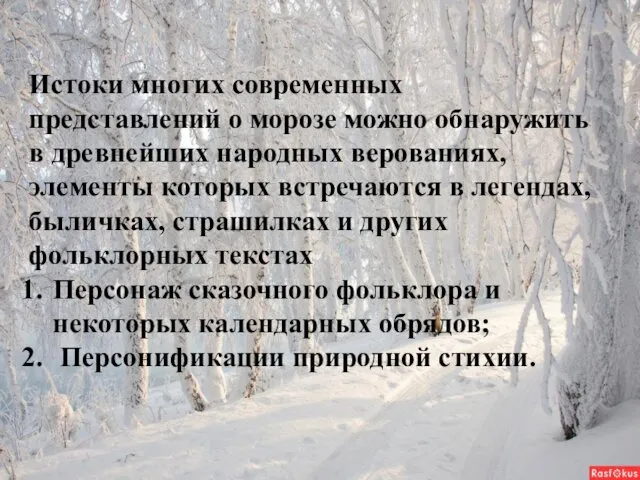 Истоки многих современных представлений о морозе можно обнаружить в древнейших народных верованиях, элементы которых встречаются в легендах, быличках, страшилках и других фольклорных текстах

1. Персонаж сказочного фольклора и некоторых календарных обрядов;
2. Персонификации природной стихии.

Rasfokus